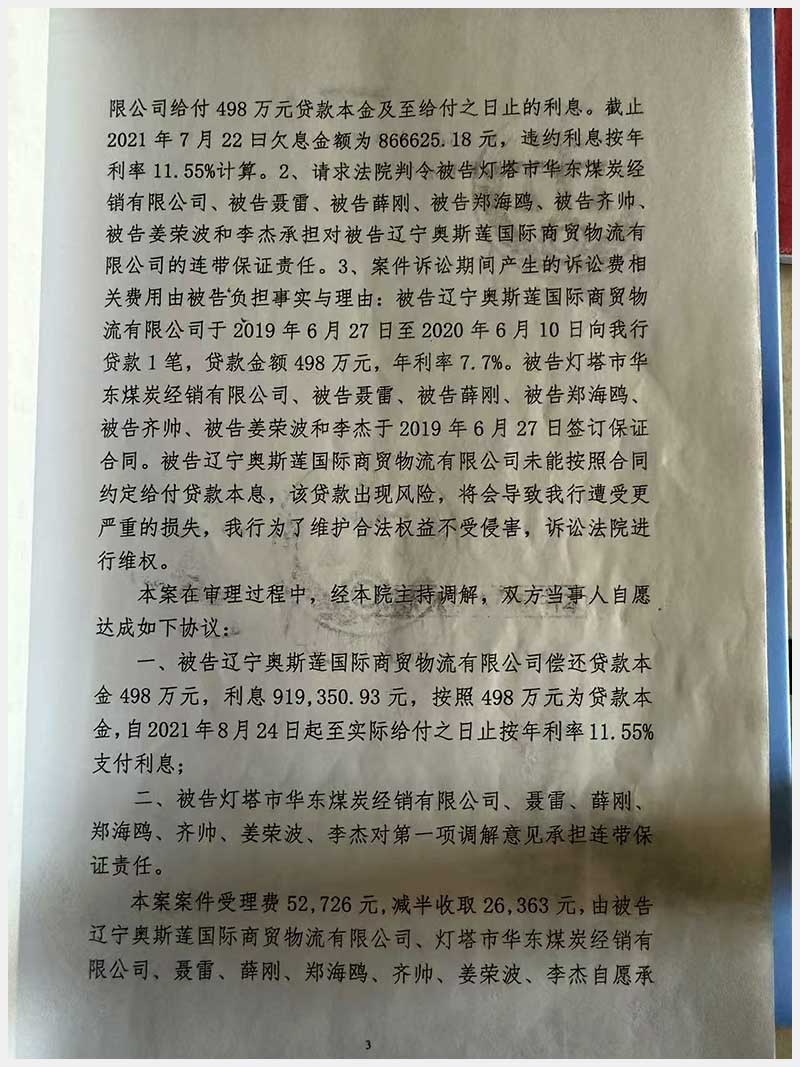 限公司给付498万元贷款本金及至给付之日止的利息。截止2021年7月22日欠息金额为866625.18元，违约利息按年利率11.55%计算。2、请求法院判令被告灯塔市华东煤炭经销有限公司、被告聂雷、被告薛刚、被告郑海鸥、被告齐帅、被告姜荣波和李杰承担对被告辽宁奥斯莲国际商贸物流有限公司的连带保证责任。3、案件诉讼期间产生的诉讼费相关费用由被告负担事实与理由：被告辽宁奥斯莲国际商贸物流有限公司于2019年6月27日至2020年6月10日向我行贷款1笔，贷款金额498万元，年利率7.7%。被告灯塔市华东煤炭经销有限公司、被告聂雷、被告薛刚、被告郑海鸥、被告齐帅、被告姜荣波和李杰于2019年6月27日签订保证合同。被告辽宁奥斯莲国际商贸物流有限公司未能按照合同约定给付贷款本息，该贷款出现风险，将会导致我行遭受更严重的损失，我行为了维护合法权益不受侵害，诉讼法院进行维权。

本案在审理过程中，经本院主持调解，双方当事人自愿达成如下协议：

一、被告辽宁奥斯莲国际商贸物流有限公司偿还贷款本金498万元，利息919,350.93元，按照498万元为贷款本金，自2021年8月24日起至实际给付之日止按年利率11.55%支付利息；

二、被告灯塔市华东煤炭经销有限公司、聂雷、薛刚、郑海鸥、齐帅、姜荣波、李杰对第一项调解意见承担连带保证责任。

本案案件受理费52,726元，减半收取26,363元，由被告辽宁奥斯莲国际商贸物流有限公司、灯塔市华东煤炭经销有限公司、聂雷、薛刚、郑海鸥、齐帅、姜荣波、李杰自愿承

3